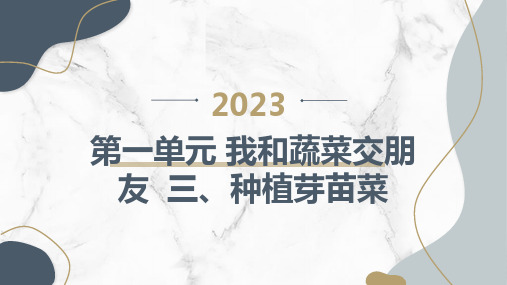 2023

第一单元 我和蔬菜交朋友 三、种植芽苗菜